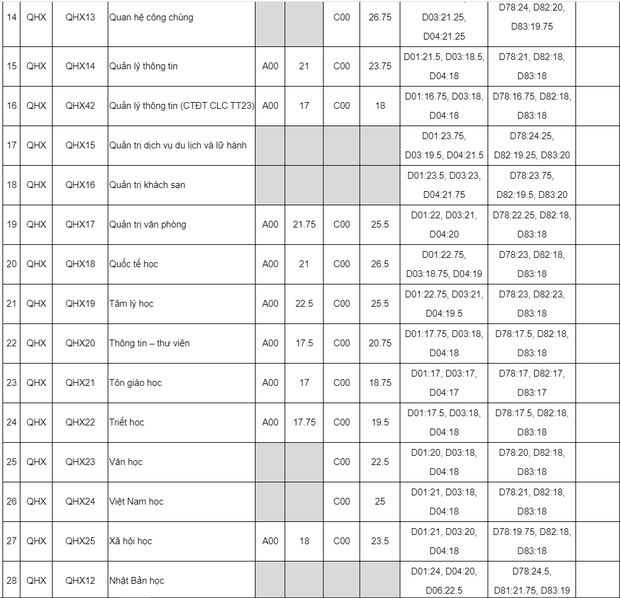 | 14 | QHX | QHX13 | Quan hệ công chúng | | | C00 | 26.75 | D03:21.25, D04:21.25 | D78:24, D82:20, D83:19.75 | |
|---|---|---|---|---|---|---|---|---|---|---|
| 15 | QHX | QHX14 | Quản lý thông tin | A00 | 21 | C00 | 23.75 | D01:21.5, D03:18.5, D04:18 | D78:21, D82:18, D83:18 | |
| 16 | QHX | QHX42 | Quản lý thông tin (CTĐT CLC TT23) | A00 | 17 | C00 | 18 | D01:16.75, D03:18, D04:18 | D78:16.75, D82:18, D83:18 | |
| 17 | QHX | QHX15 | Quản trị dịch vụ du lịch và lữ hành | | | | | D01:23.75, D03:19.5, D04:21.5 | D78:24.25, D82:19.25, D83:20 | |
| 18 | QHX | QHX16 | Quản trị khách sạn | | | | | D01:23.5, D03:23, D04:21.75 | D78:23.75, D82:19.5, D83:20 | |
| 19 | QHX | QHX17 | Quản trị văn phòng | A00 | 21.75 | C00 | 25.5 | D01:22, D03:21, D04:20 | D78:22.25, D82:18, D83:18 | |
| 20 | QHX | QHX18 | Quốc tế học | A00 | 21 | C00 | 26.5 | D01:22.75, D03:18.75, D04:19 | D78:23, D82:18, D83:18 | |
| 21 | QHX | QHX19 | Tâm lý học | A00 | 22.5 | C00 | 25.5 | D01:22.75, D03:21, D04:19.5 | D78:23, D82:23, D83:18 | |
| 22 | QHX | QHX20 | Thông tin – thư viện | A00 | 17.5 | C00 | 20.75 | D01:17.75, D03:18, D04:18 | D78:17.5, D82:18, D83:18 | |
| 23 | QHX | QHX21 | Tôn giáo học | A00 | 17 | C00 | 18.75 | D01:17, D03:17, D04:17 | D78:17, D82:17, D83:17 | |
| 24 | QHX | QHX22 | Triết học | A00 | 17.75 | C00 | 19.5 | D01:17.5, D03:18, D04:18 | D78:17.5, D82:18, D83:18 | |
| 25 | QHX | QHX23 | Văn học | | | C00 | 22.5 | D01:20, D03:18, D04:18 | D78:20, D82:18, D83:18 | |
| 26 | QHX | QHX24 | Việt Nam học | | | C00 | 25 | D01:21, D03:18, D04:18 | D78:21, D82:18, D83:18 | |
| 27 | QHX | QHX25 | Xã hội học | A00 | 18 | C00 | 23.5 | D01:21, D03:20, D04:18 | D78:19.75, D82:18, D83:18 | |
| 28 | QHX | QHX12 | Nhật Bản học | | | | | D01:24, D04:20, D06:22.5 | D78:24.5, D81:21.75, D83:19 | |